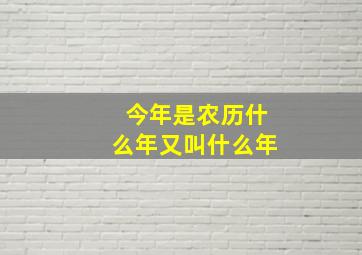 今年是农历什么年又叫什么年